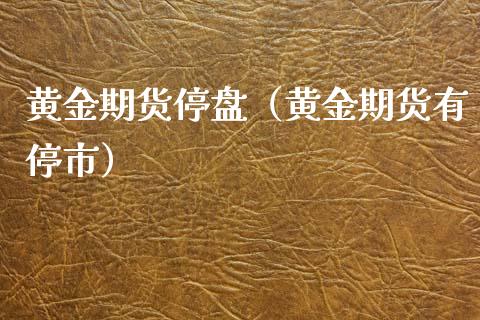 黄金期货停盘（黄金期货有停市）